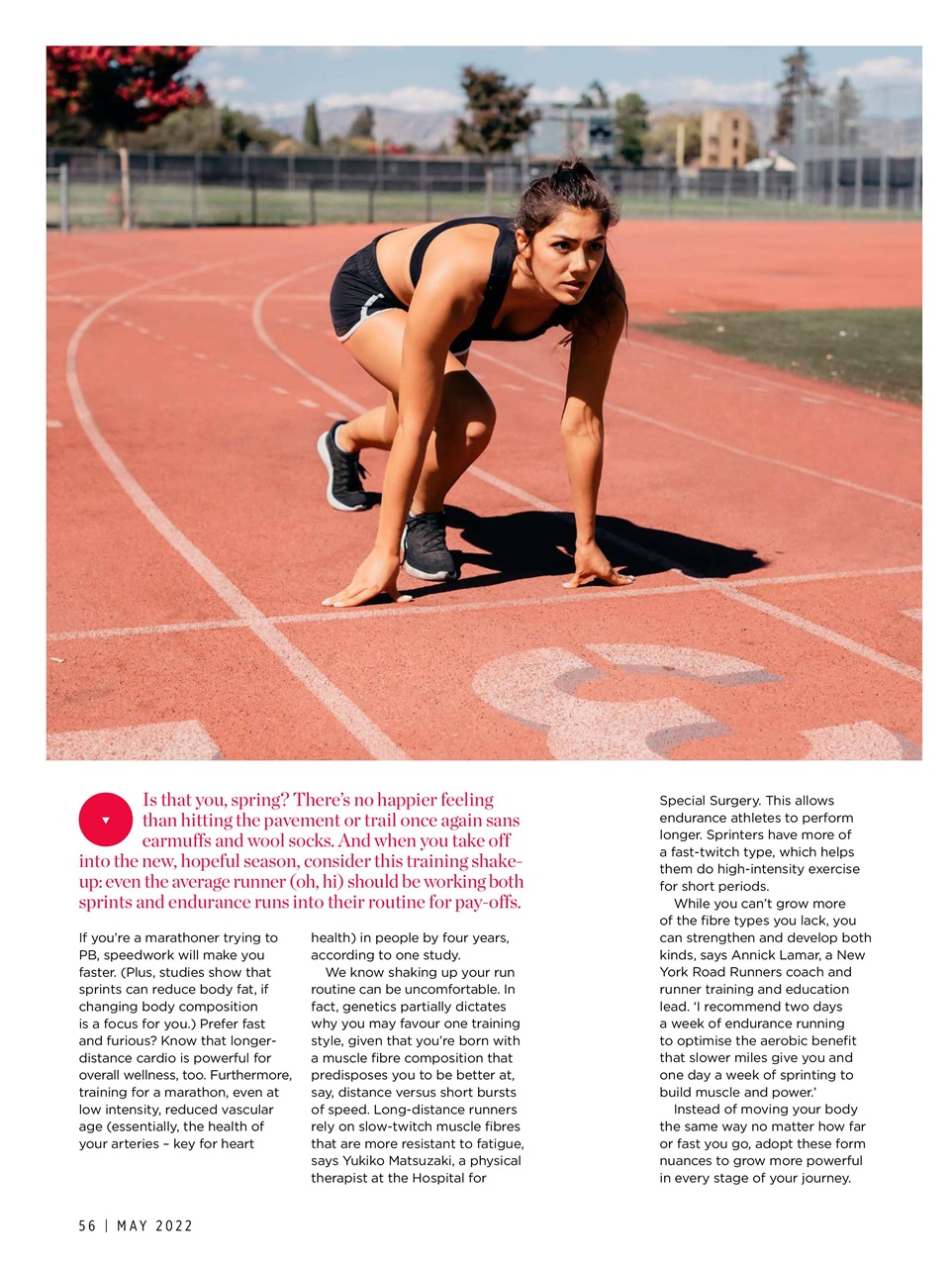 Is that you, spring? There's no happier feeling than hitting the pavement or trail once again sans earmuffs and wool socks. And when you take off into the new, hopeful season, consider this training shake-up: even the average runner (oh, hi) should be working both sprints and endurance runs into their routine for pay-offs.

If you're a marathoner trying to PB, speedwork will make you faster. (Plus, studies show that sprints can reduce body fat, if changing body composition is a focus for you.) Prefer fast and furious? Know that longer-distance cardio is powerful for overall wellness, too. Furthermore, training for a marathon, even at low intensity, reduced vascular age (essentially, the health of your arteries – key for heart health) in people by four years, according to one study.

We know shaking up your run routine can be uncomfortable. In fact, genetics partially dictates why you may favour one training style, given that you're born with a muscle fibre composition that predisposes you to be better at, say, distance versus short bursts of speed. Long-distance runners rely on slow-twitch muscle fibres that are more resistant to fatigue, says Yukiko Matsuzaki, a physical therapist at the Hospital for Special Surgery. This allows endurance athletes to perform longer. Sprinters have more of a fast-twitch type, which helps them do high-intensity exercise for short periods.

While you can't grow more of the fibre types you lack, you can strengthen and develop both kinds, says Annick Lamar, a New York Road Runners coach and runner training and education lead. 'I recommend two days a week of endurance running to optimise the aerobic benefit that slower miles give you and one day a week of sprinting to build muscle and power.'

Instead of moving your body the same way no matter how far or fast you go, adopt these form nuances to grow more powerful in every stage of your journey.

56 | MAY 2022